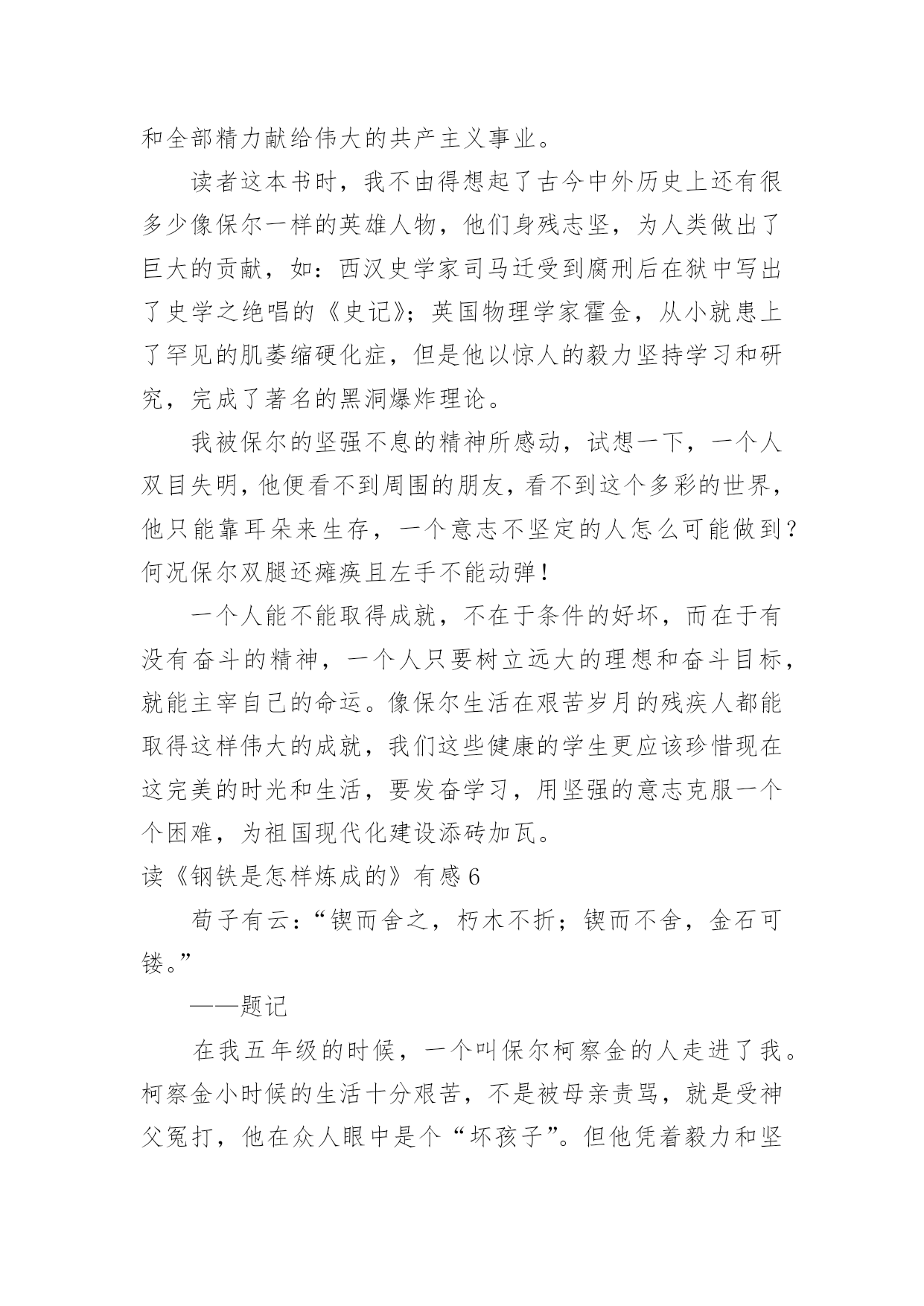 和全部精力献给伟大的共产主义事业。

读者这本书时，我不由得想起了古今中外历史上还有很多少像保尔一样的英雄人物，他们身残志坚，为人类做出了巨大的贡献，如：西汉史学家司马迁受到腐刑后在狱中写出了史学之绝唱的《史记》；英国物理学家霍金，从小就患上了罕见的肌萎缩硬化症，但是他以惊人的毅力坚持学习和研究，完成了著名的黑洞爆炸理论。

我被保尔的坚强不息的精神所感动，试想一下，一个人双目失明，他便看不到周围的朋友，看不到这个多彩的世界，他只能靠耳朵来生存，一个意志不坚定的人怎么可能做到？何况保尔双腿还瘫痪且左手不能动弹！

一个人能不能取得成就，不在于条件的好坏，而在于有没有奋斗的精神，一个人只要树立远大的理想和奋斗目标，就能主宰自己的命运。像保尔生活在艰苦岁月的残疾人都能取得这样伟大的成就，我们这些健康的学生更应该珍惜现在这完美的时光和生活，要发奋学习，用坚强的意志克服一个个困难，为祖国现代化建设添砖加瓦。

读《钢铁是怎样炼成的》有感 6

荀子有云：“锲而舍之，朽木不折；锲而不舍，金石可镂。”

——题记

在我五年级的时候，一个叫保尔柯察金的人走进了我。柯察金小时候的生活十分艰苦，不是被母亲责骂，就是受神父冤打，他在众人眼中是个“坏孩子”。但他凭着毅力和坚